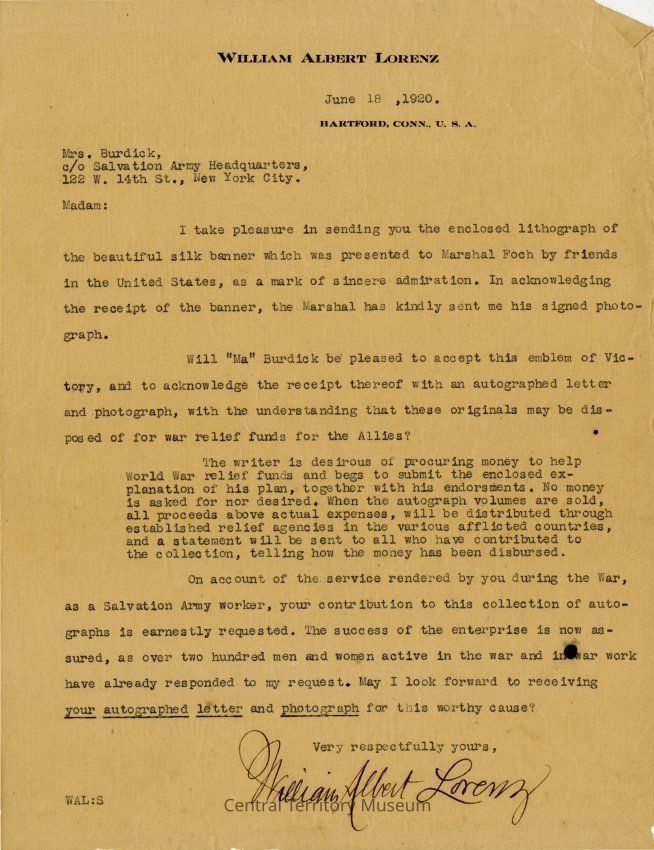 WILLIAM ALBERT LORENZ

June 18 ,1920.

HARTFORD, CONN., U. S. A.

Mrs. Burdick,
c/o Salvation Army Headquarters,
122 W. 14th St., New York City.

Madam:

I take pleasure in sending you the enclosed lithograph of the beautiful silk banner which was presented to Marshal Foch by friends in the United States, as a mark of sincere admiration. In acknowledging the receipt of the banner, the Marshal has kindly sent me his signed photograph.

Will "Ma" Burdick be pleased to accept this emblem of Victory, and to acknowledge the receipt thereof with an autographed letter and photograph, with the understanding that these originals may be disposed of for war relief funds for the Allies?

The writer is desirous of procuring money to help World War relief funds and begs to submit the enclosed explanation of his plan, together with his endorsments. No money is asked for nor desired. When the autograph volumes are sold, all proceeds above actual expenses, will be distributed through established relief agencies in the various afflicted countries, and a statement will be sent to all who have contributed to the collection, telling how the money has been disbursed.

On account of the service rendered by you during the War, as a Salvation Army worker, your contribution to this collection of autographs is earnestly requested. The success of the enterprise is now assured, as over two hundred men and women active in the war and in war work have already responded to my request. May I look forward to receiving your autographed letter and photograph for this worthy cause?

Very respectfully yours,

William Albert Lorenz

WAL:S

Central Territory Museum